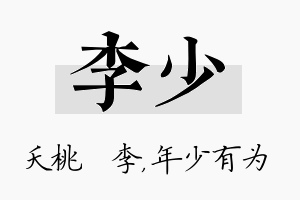 李少

夭桃　李,年少有为